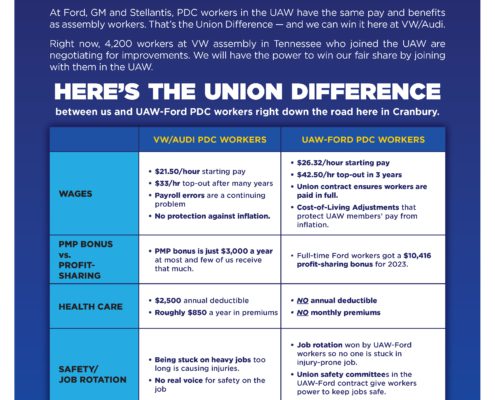 At Ford, GM and Stellantis, PDC workers in the UAW have the same pay and benefits as assembly workers. That's the Union Difference — and we can win it here at VW/Audi.

Right now, 4,200 workers at VW assembly in Tennessee who joined the UAW are negotiating for improvements. We will have the power to win our fair share by joining with them in the UAW.

HERE'S THE UNION DIFFERENCE

between us and UAW-Ford PDC workers right down the road here in Cranbury.

| | VW/AUDI PDC WORKERS | UAW-FORD PDC WORKERS |
|---|---|---|
| WAGES | • $21.50/hour starting pay • $33/hr top-out after many years • Payroll errors are a continuing problem • No protection against inflation. | • $26.32/hour starting pay • $42.50/hr top-out in 3 years • Union contract ensures workers are paid in full. • Cost-of-Living Adjustments that protect UAW members' pay from inflation. |
| PMP BONUS vs. PROFIT-SHARING | • PMP bonus is just $3,000 a year at most and few of us receive that much. | • Full-time Ford workers got a $10,416 profit-sharing bonus for 2023. |
| HEALTH CARE | • $2,500 annual deductible • Roughly $850 a year in premiums | • NO annual deductible • NO monthly premiums |
| SAFETY/ JOB ROTATION | • Being stuck on heavy jobs too long is causing injuries. • No real voice for safety on the job | • Job rotation won by UAW-Ford workers so no one is stuck in injury-prone job. • Union safety committees in the UAW-Ford contract give workers power to keep jobs safe. |